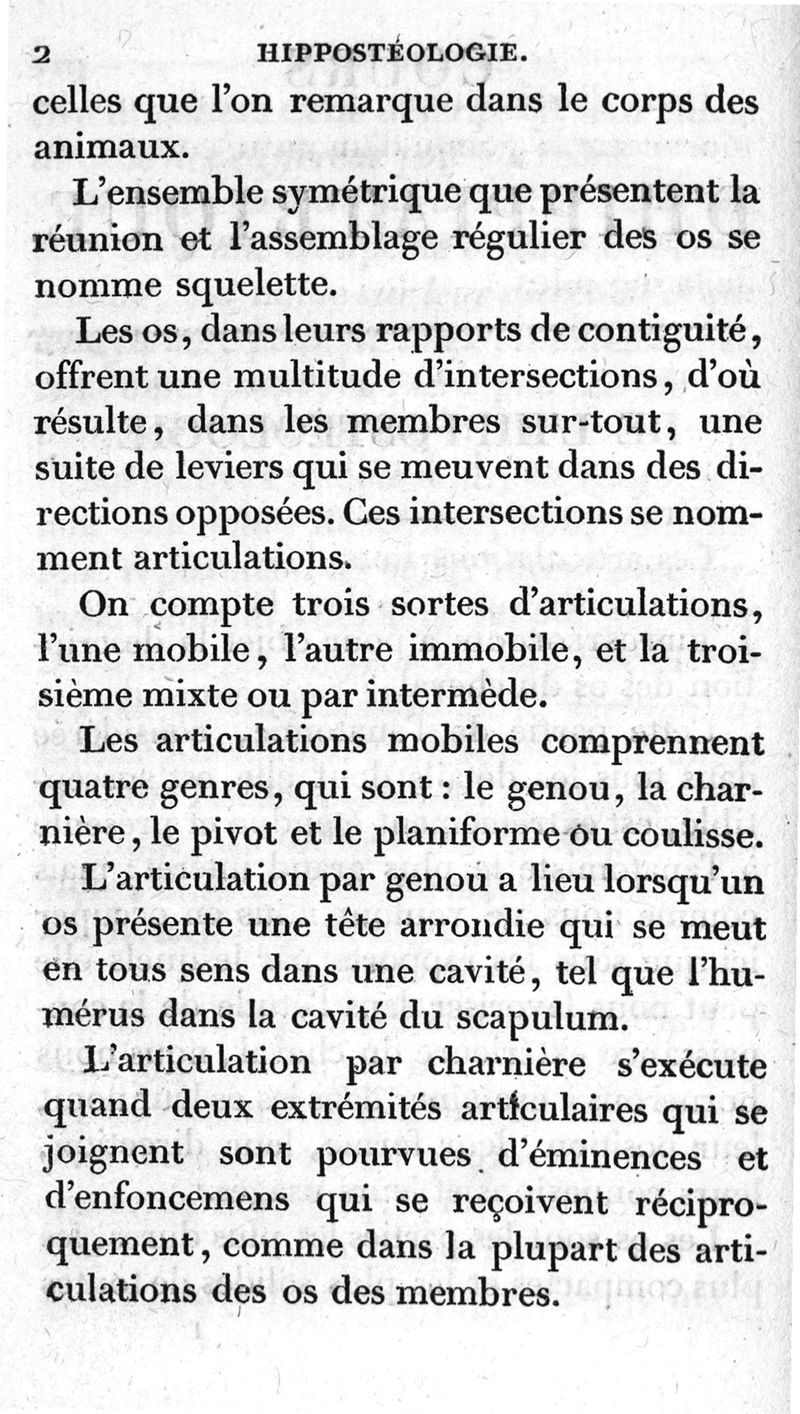 2 HIPPOSTÉOLOGIE.

celles que l'on remarque dans le corps des animaux.

L'ensemble symétrique que présentent la réunion et l'assemblage régulier des os se nomme squelette.

Les os, dans leurs rapports de contiguité, offrent une multitude d'intersections, d'où résulte, dans les membres sur-tout, une suite de leviers qui se meuvent dans des directions opposées. Ces intersections se nomment articulations.

On compte trois sortes d'articulations, l'une mobile, l'autre immobile, et la troisième mixte ou par intermède.

Les articulations mobiles comprennent quatre genres, qui sont : le genou, la charnière, le pivot et le planiforme ou coulisse.

L'articulation par genou a lieu lorsqu'un os présente une tête arrondie qui se meut en tous sens dans une cavité, tel que l'humérus dans la cavité du scapulum.

L'articulation par charnière s'exécute quand deux extrémités articulaires qui se joignent sont pourvues d'éminences et d'enfoncemens qui se reçoivent réciproquement, comme dans la plupart des articulations des os des membres.